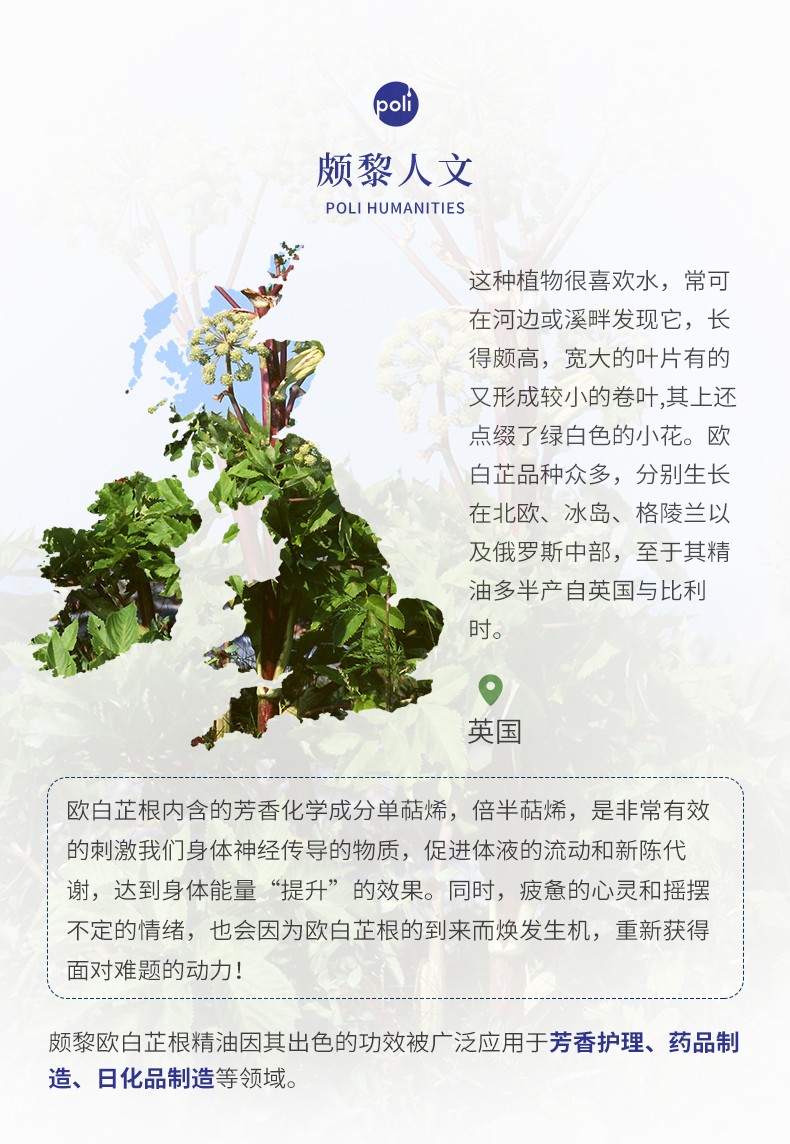 poli

颇黎人文

POLI HUMANITIES

这种植物很喜欢水，常可在河边或溪畔发现它，长得颇高，宽大的叶片有的又形成较小的卷叶,其上还点缀了绿白色的小花。欧白芷品种众多，分别生长在北欧、冰岛、格陵兰以及俄罗斯中部，至于其精油多半产自英国与比利时。

英国

欧白芷根内含的芳香化学成分单萜烯，倍半萜烯，是非常有效的刺激我们身体神经传导的物质，促进体液的流动和新陈代谢，达到身体能量“提升”的效果。同时，疲惫的心灵和摇摆不定的情绪，也会因为欧白芷根的到来而焕发生机，重新获得面对难题的动力！

颇黎欧白芷根精油因其出色的功效被广泛应用于芳香护理、药品制造、日化品制造等领域。